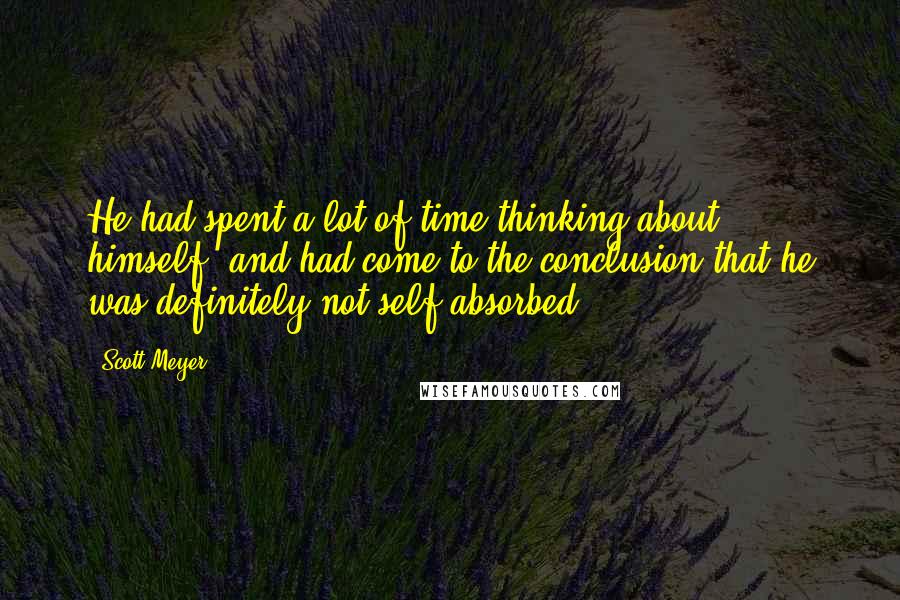 He had spent a lot of time thinking about himself, and had come to the conclusion that he was definitely not self-absorbed.

- Scott Meyer

WISEFAMOUSQUOTES.COM